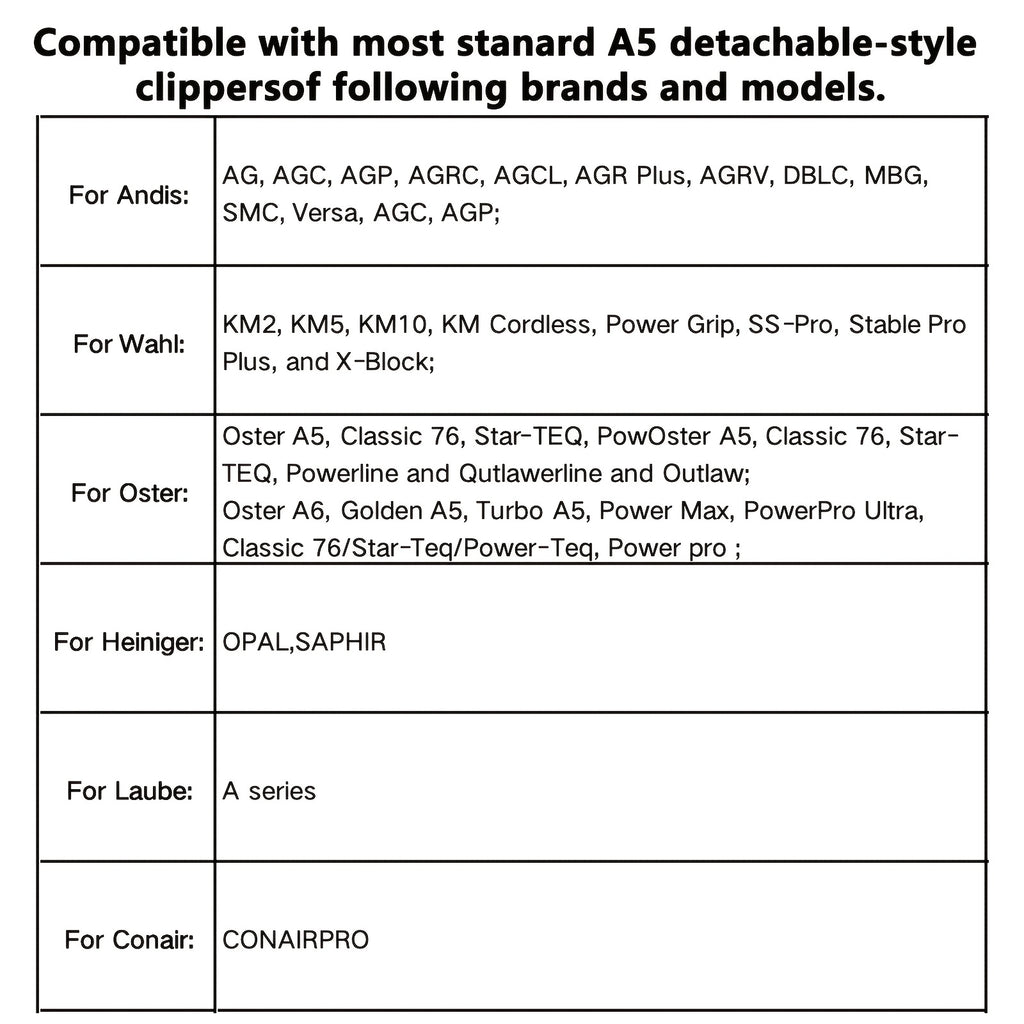 Compatible with most stanard A5 detachable-style clippersof following brands and models.

| For Andis: | AG, AGC, AGP, AGRC, AGCL, AGR Plus, AGRV, DBLC, MBG, SMC, Versa, AGC, AGP; |
|---|---|
| For Wahl: | KM2, KM5, KM10, KM Cordless, Power Grip, SS-Pro, Stable Pro Plus, and X-Block; |
| For Oster: | Oster A5, Classic 76, Star-TEQ, PowOster A5, Classic 76, Star-TEQ, Powerline and Qutlawerline and Outlaw; Oster A6, Golden A5, Turbo A5, Power Max, PowerPro Ultra, Classic 76/Star-Teq/Power-Teq, Power pro ; |
| For Heiniger: | OPAL,SAPHIR |
| For Laube: | A series |
| For Conair: | CONAIRPRO |